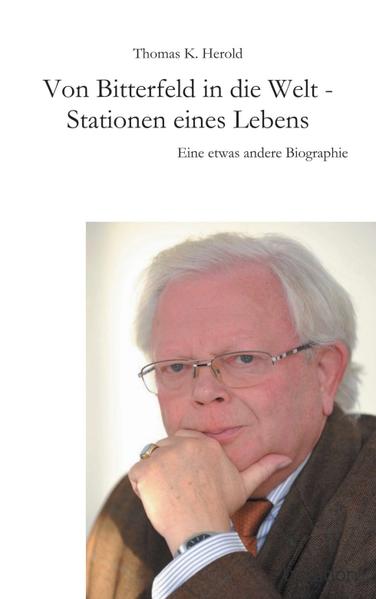 Thomas K. Herold

Von Bitterfeld in die Welt - Stationen eines Lebens

Eine etwas andere Biographie